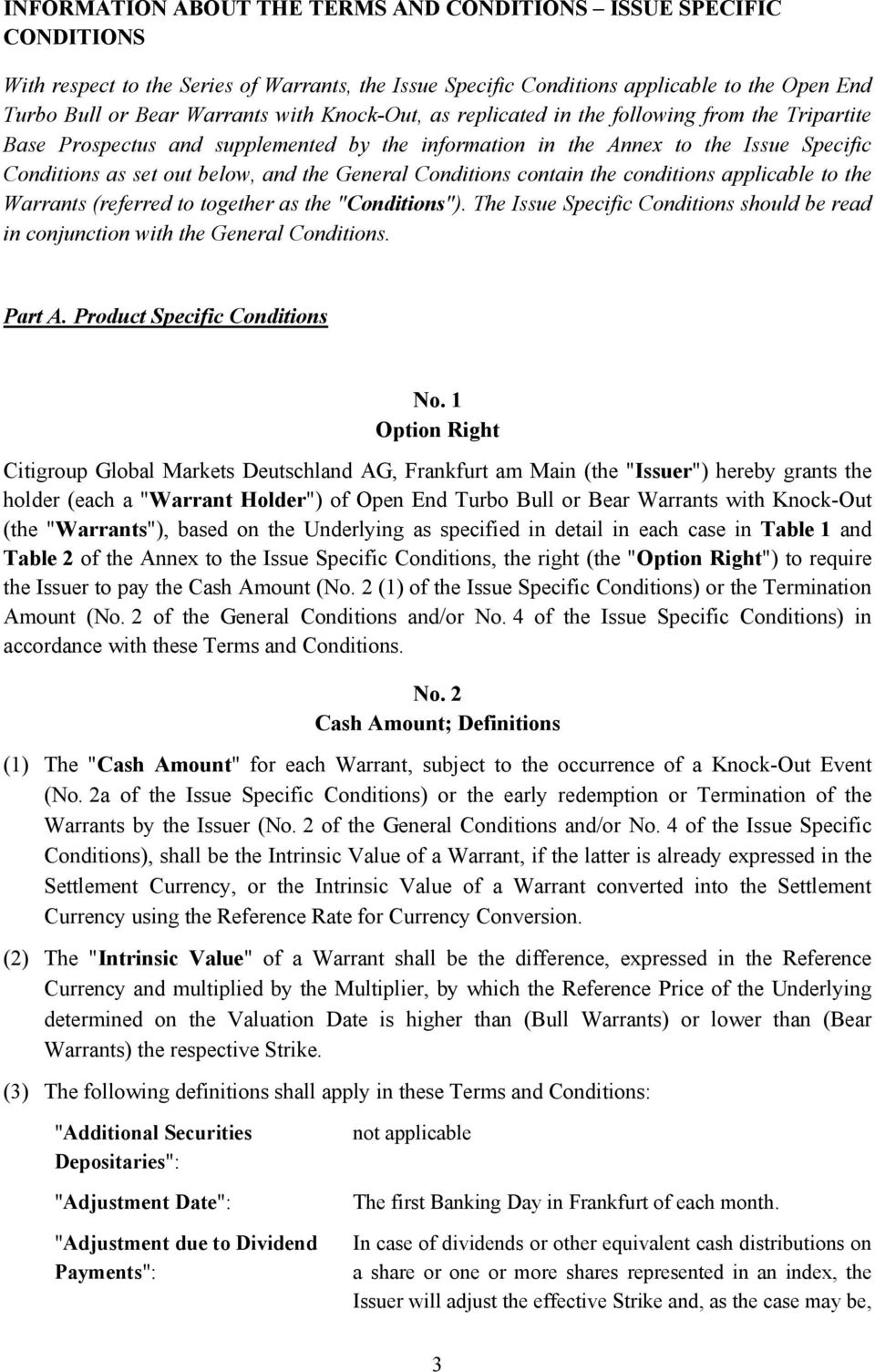 INFORMATION ABOUT THE TERMS AND CONDITIONS – ISSUE SPECIFIC CONDITIONS

With respect to the Series of Warrants, the Issue Specific Conditions applicable to the Open End Turbo Bull or Bear Warrants with Knock-Out, as replicated in the following from the Tripartite Base Prospectus and supplemented by the information in the Annex to the Issue Specific Conditions as set out below, and the General Conditions contain the conditions applicable to the Warrants (referred to together as the "Conditions"). The Issue Specific Conditions should be read in conjunction with the General Conditions.

Part A. Product Specific Conditions

No. 1
Option Right

Citigroup Global Markets Deutschland AG, Frankfurt am Main (the "Issuer") hereby grants the holder (each a "Warrant Holder") of Open End Turbo Bull or Bear Warrants with Knock-Out (the "Warrants"), based on the Underlying as specified in detail in each case in Table 1 and Table 2 of the Annex to the Issue Specific Conditions, the right (the "Option Right") to require the Issuer to pay the Cash Amount (No. 2 (1) of the Issue Specific Conditions) or the Termination Amount (No. 2 of the General Conditions and/or No. 4 of the Issue Specific Conditions) in accordance with these Terms and Conditions.

No. 2
Cash Amount; Definitions

(1) The "Cash Amount" for each Warrant, subject to the occurrence of a Knock-Out Event (No. 2a of the Issue Specific Conditions) or the early redemption or Termination of the Warrants by the Issuer (No. 2 of the General Conditions and/or No. 4 of the Issue Specific Conditions), shall be the Intrinsic Value of a Warrant, if the latter is already expressed in the Settlement Currency, or the Intrinsic Value of a Warrant converted into the Settlement Currency using the Reference Rate for Currency Conversion.

(2) The "Intrinsic Value" of a Warrant shall be the difference, expressed in the Reference Currency and multiplied by the Multiplier, by which the Reference Price of the Underlying determined on the Valuation Date is higher than (Bull Warrants) or lower than (Bear Warrants) the respective Strike.

(3) The following definitions shall apply in these Terms and Conditions:

"Additional Securities Depositaries": not applicable

"Adjustment Date": The first Banking Day in Frankfurt of each month.

"Adjustment due to Dividend Payments": In case of dividends or other equivalent cash distributions on a share or one or more shares represented in an index, the Issuer will adjust the effective Strike and, as the case may be,

3